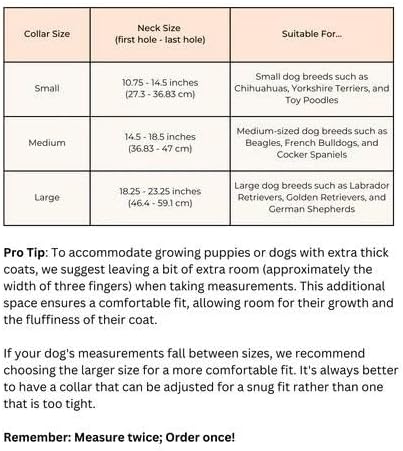 | Collar Size | Neck Size (first hole - last hole) | Suitable For... |
|---|---|---|
| Small | 10.75 - 14.5 inches (27.3 - 36.83 cm) | Small dog breeds such as Chihuahuas, Yorkshire Terriers, and Toy Poodles |
| Medium | 14.5 - 18.5 inches (36.83 - 47 cm) | Medium-sized dog breeds such as Beagles, French Bulldogs, and Cocker Spaniels |
| Large | 18.25 - 23.25 inches (46.4 - 59.1 cm) | Large dog breeds such as Labrador Retrievers, Golden Retrievers, and German Shepherds |

Pro Tip: To accommodate growing puppies or dogs with extra thick coats, we suggest leaving a bit of extra room (approximately the width of three fingers) when taking measurements. This additional space ensures a comfortable fit, allowing room for their growth and the fluffiness of their coat.

If your dog's measurements fall between sizes, we recommend choosing the larger size for a more comfortable fit. It's always better to have a collar that can be adjusted for a snug fit rather than one that is too tight.

Remember: Measure twice; Order once!